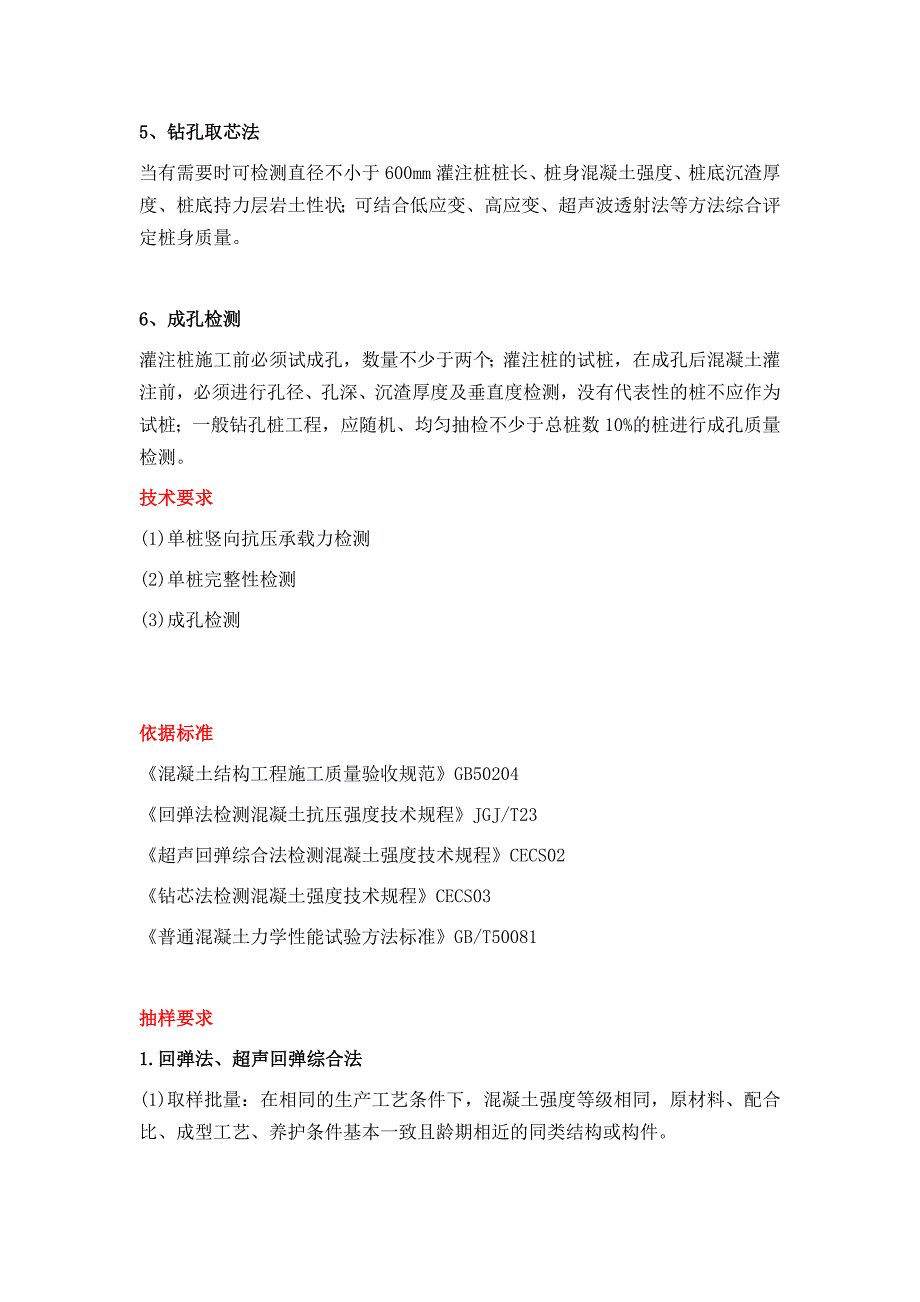 5、钻孔取芯法

当有需要时可检测直径不小于 600㎜ 灌注桩桩长、桩身混凝土强度、桩底沉渣厚度、桩底持力层岩土性状; 可结合低应变、高应变、超声波透射法等方法综合评定桩身质量。

6、成孔检测

灌注桩施工前必须试成孔，数量不少于两个; 灌注桩的试桩，在成孔后混凝土灌注前，必须进行孔径、孔深、沉渣厚度及垂直度检测，没有代表性的桩不应作为试桩; 一般钻孔桩工程，应随机、均匀抽检不少于总桩数 10%的桩进行成孔质量检测。

技术要求

(1)单桩竖向抗压承载力检测

(2)单桩完整性检测

(3)成孔检测

依据标准

《混凝土结构工程施工质量验收规范》GB50204

《回弹法检测混凝土抗压强度技术规程》JGJ/T23

《超声回弹综合法检测混凝土强度技术规程》CECS02

《钻芯法检测混凝土强度技术规程》CECS03

《普通混凝土力学性能试验方法标准》GB/T50081

抽样要求

1.回弹法、超声回弹综合法

(1)取样批量：在相同的生产工艺条件下，混凝土强度等级相同，原材料、配合比、成型工艺、养护条件基本一致且龄期相近的同类结构或构件。